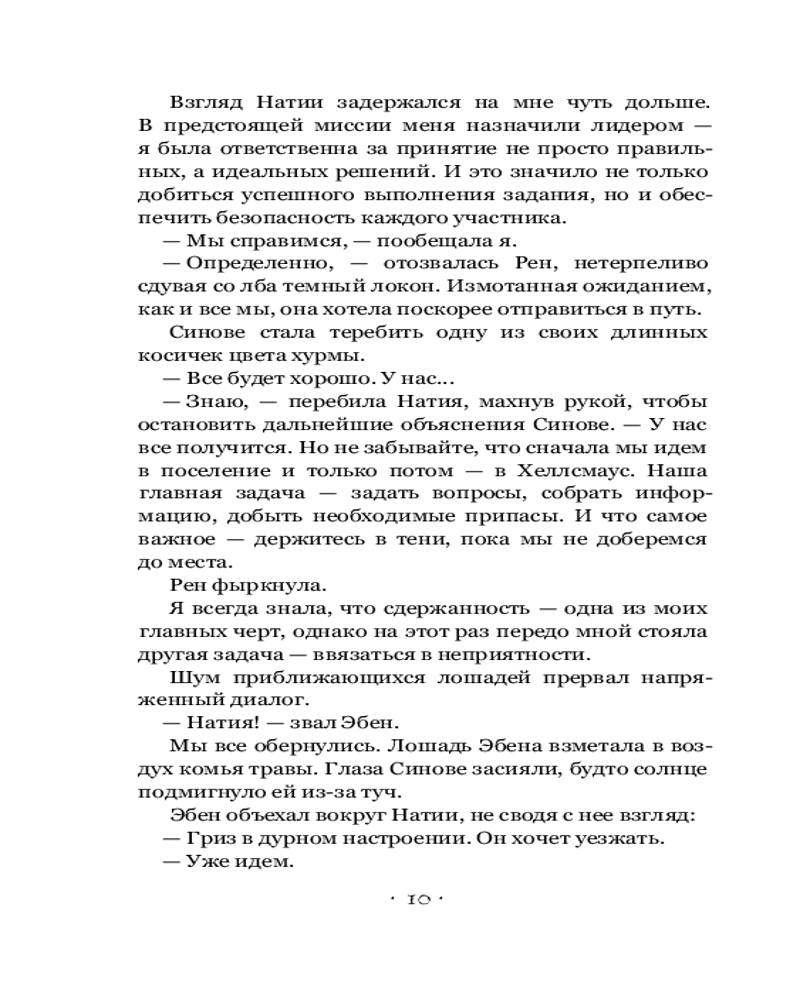 Взгляд Натии задержался на мне чуть дольше. В предстоящей миссии меня назначили лидером — я была ответственна за принятие не просто правильных, а идеальных решений. И это значило не только добиться успешного выполнения задания, но и обеспечить безопасность каждого участника.

— Мы справимся, — пообещала я.

— Определенно, — отозвалась Рен, нетерпеливо сдувая со лба темный локон. Измотанная ожиданием, как и все мы, она хотела поскорее отправиться в путь.

Синове стала теребить одну из своих длинных косичек цвета хурмы.

— Все будет хорошо. У нас...

— Знаю, — перебила Натия, махнув рукой, чтобы остановить дальнейшие объяснения Синове. — У нас все получится. Но не забывайте, что сначала мы идем в поселение и только потом — в Хеллсмаус. Наша главная задача — задать вопросы, собрать информацию, добыть необходимые припасы. И что самое важное — держитесь в тени, пока мы не доберемся до места.

Рен фыркнула.

Я всегда знала, что сдержанность — одна из моих главных черт, однако на этот раз передо мной стояла другая задача — ввязаться в неприятности.

Шум приближающихся лошадей прервал напряженный диалог.

— Натия! — звал Эбен.

Мы все обернулись. Лошадь Эбена взметала в воздух комья травы. Глаза Синове засияли, будто солнце подмигнуло ей из-за туч.

Эбен объехал вокруг Натии, не сводя с нее взгляд:

— Гриз в дурном настроении. Он хочет уезжать.

— Уже идем.

· 10 ·